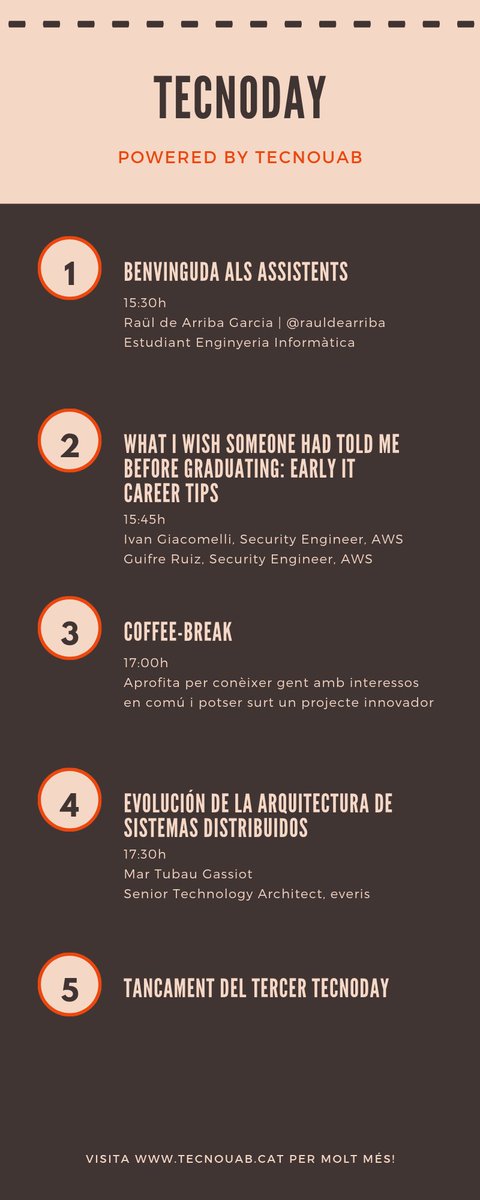 TECNODAY

POWERED BY TECNOUAB

1

BENVINGUDA ALS ASSISTENTS

15:30h
Raül de Arriba Garcia | @rauldearriba
Estudiant Enginyeria Informàtica

2

WHAT I WISH SOMEONE HAD TOLD ME BEFORE GRADUATING: EARLY IT CAREER TIPS

15:45h
Ivan Giacomelli, Security Engineer, AWS
Guifre Ruiz, Security Engineer, AWS

3

COFFEE-BREAK

17:00h
Aprofita per conèixer gent amb interessos en comú i potser surt un projecte innovador

4

EVOLUCIÓN DE LA ARQUITECTURA DE SISTEMAS DISTRIBUIDOS

17:30h
Mar Tubau Gassiot
Senior Technology Architect, everis

5

TANCAMENT DEL TERCER TECNODAY

VISITA WWW.TECNOUAB.CAT PER MOLT MÉS!